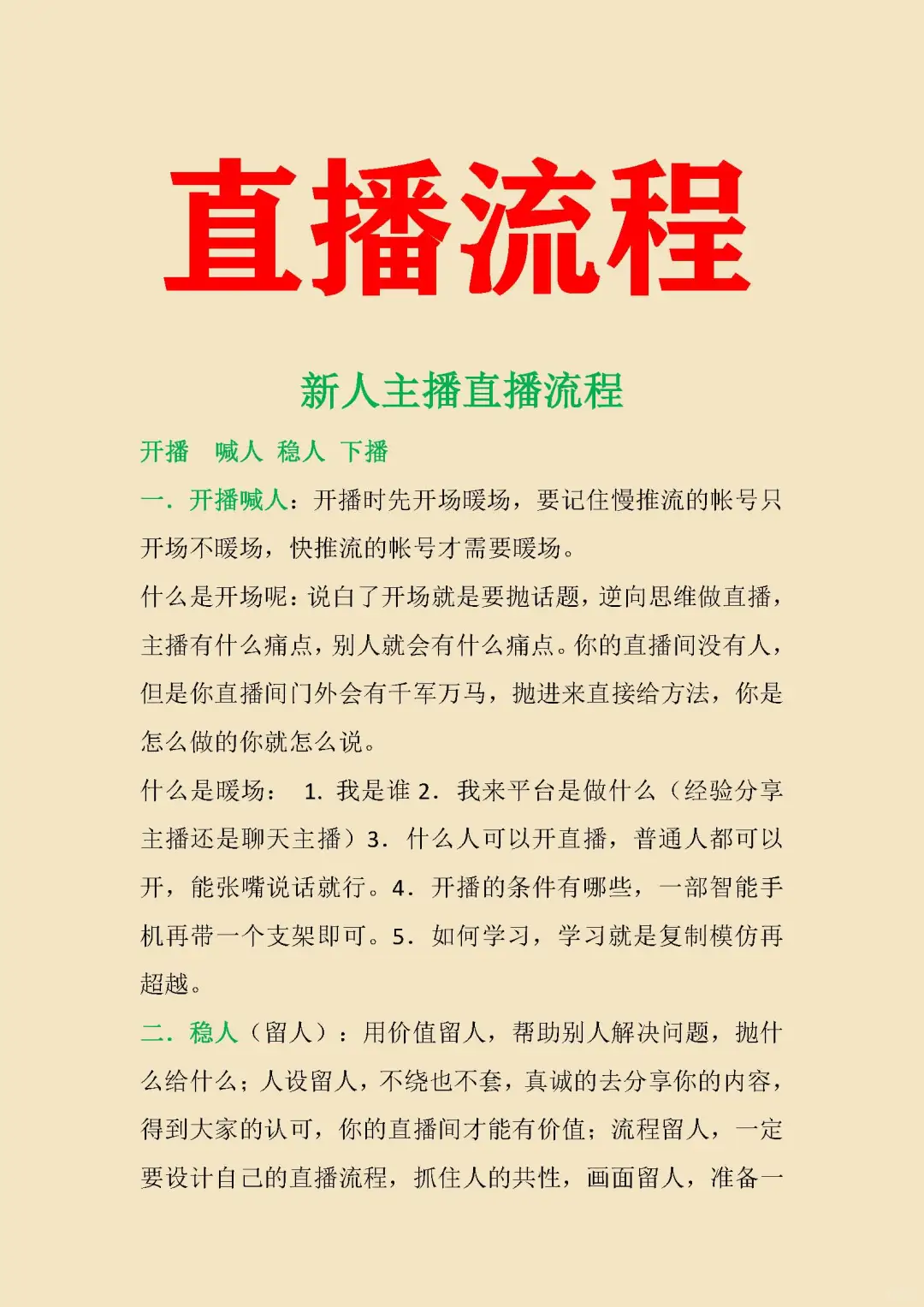 直播流程

新人主播直播流程

开播　喊人 稳人 下播

一．开播喊人：开播时先开场暖场，要记住慢推流的帐号只开场不暖场，快推流的帐号才需要暖场。

什么是开场呢：说白了开场就是要抛话题，逆向思维做直播，主播有什么痛点，别人就会有什么痛点。你的直播间没有人，但是你直播间门外会有千军万马，抛进来直接给方法，你是怎么做的你就怎么说。

什么是暖场： 1．我是谁 2．我来平台是做什么（经验分享主播还是聊天主播）3．什么人可以开直播，普通人都可以开，能张嘴说话就行。4．开播的条件有哪些，一部智能手机再带一个支架即可。5．如何学习，学习就是复制模仿再超越。

二．稳人（留人）：用价值留人，帮助别人解决问题，抛什么给什么；人设留人，不绕也不套，真诚的去分享你的内容，得到大家的认可，你的直播间才能有价值；流程留人，一定要设计自己的直播流程，抓住人的共性，画面留人，准备一